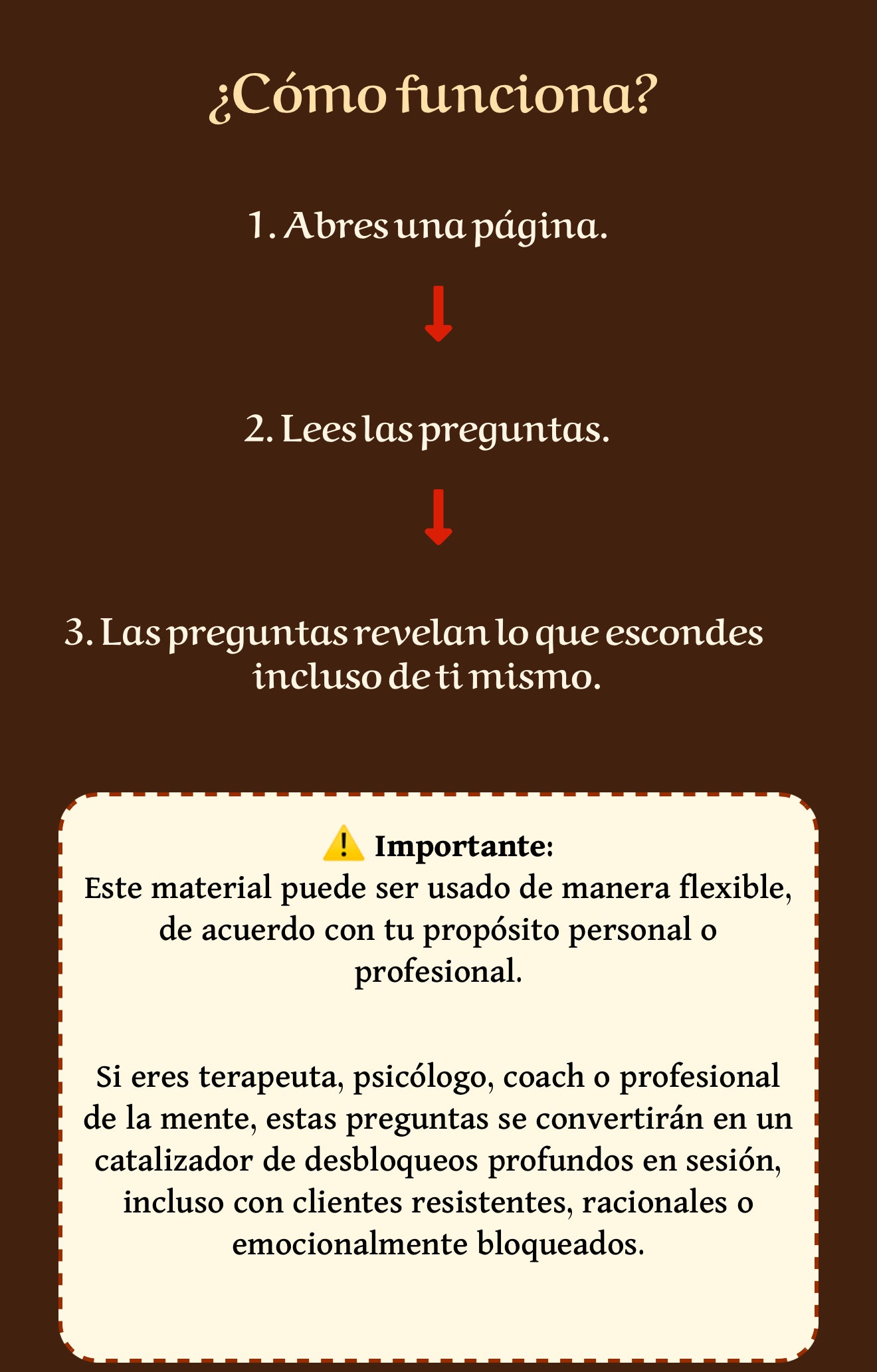 ¿Cómo funciona?

1. Abres una página.

↓

2. Lees las preguntas.

↓

3. Las preguntas revelan lo que escondes incluso de ti mismo.

⚠️ Importante:
Este material puede ser usado de manera flexible, de acuerdo con tu propósito personal o profesional.

Si eres terapeuta, psicólogo, coach o profesional de la mente, estas preguntas se convertirán en un catalizador de desbloqueos profundos en sesión, incluso con clientes resistentes, racionales o emocionalmente bloqueados.